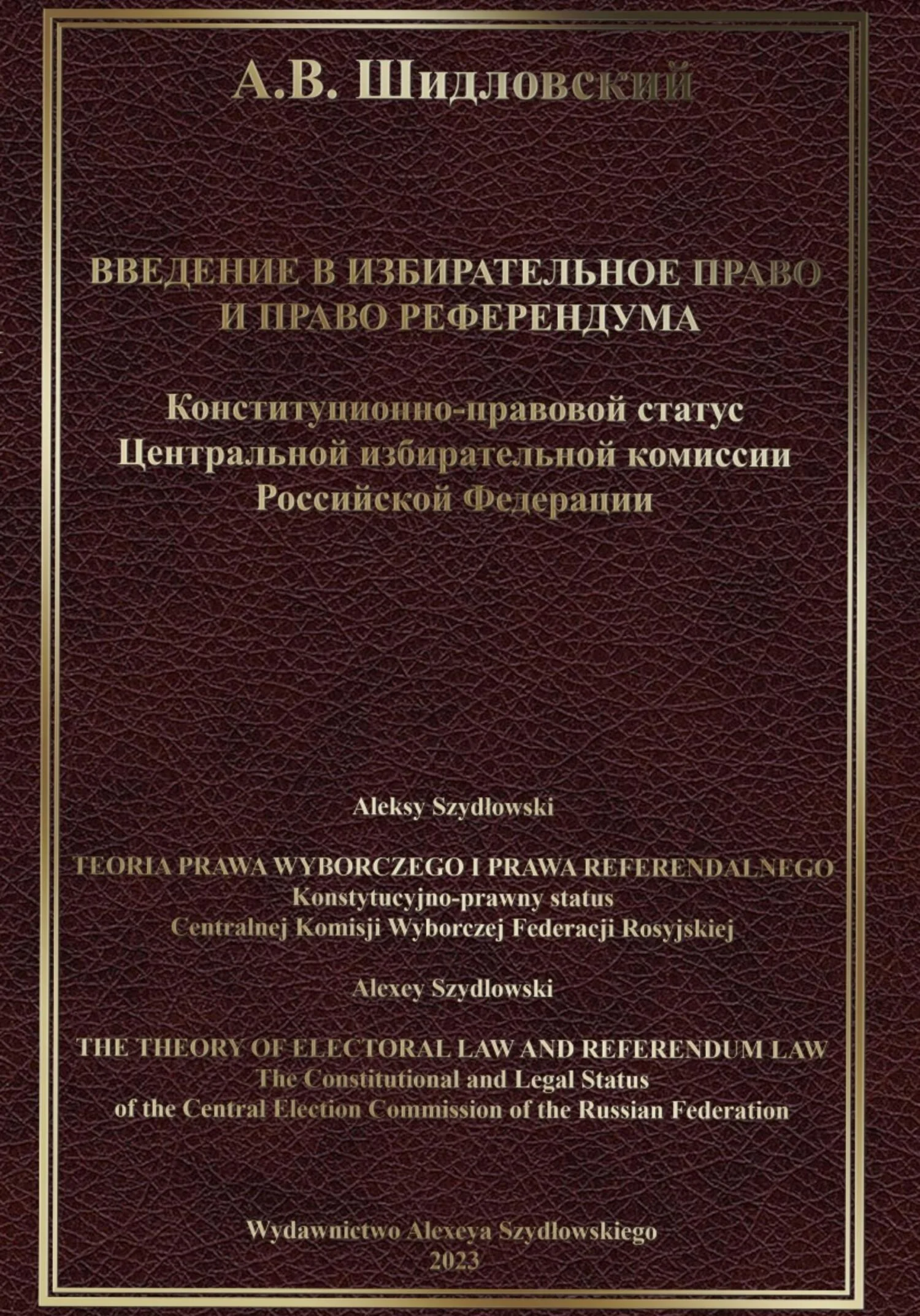 А.В. Шидловский

ВВЕДЕНИЕ В ИЗБИРАТЕЛЬНОЕ ПРАВО И ПРАВО РЕФЕРЕНДУМА

Конституционно-правовой статус Центральной избирательной комиссии Российской Федерации

Aleksy Szydłowski

TEORIA PRAWA WYBORCZEGO I PRAWA REFERENDALNEGO
Konstytucyjno-prawny status
Centralnej Komisji Wyborczej Federacji Rosyjskiej

Alexey Szydlowski

THE THEORY OF ELECTORAL LAW AND REFERENDUM LAW
The Constitutional and Legal Status
of the Central Election Commission of the Russian Federation

Wydawnictwo Alexeya Szydłowskiego
2023